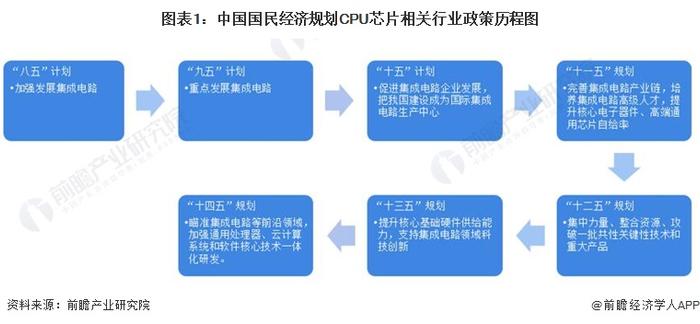 图表1：中国国民经济规划CPU芯片相关行业政策历程图

“八五”计划
•加强发展集成电路

“九五”计划
•重点发展集成电路

“十五”计划
•促进集成电路企业发展，把我国建设成为国际集成电路生产中心

“十一五”规划
•完善集成电路产业链，培养集成电路高级人才，提升核心电子器件、高端通用芯片自给率

“十二五”规划
•集中力量、整合资源、攻破一批共性关键性技术和重大产品

“十三五”规划
•提升核心基础硬件供给能力，支持集成电路领域科技创新

“十四五”规划
•瞄准集成电路等前沿领域，加强通用处理器、云计算系统和软件核心技术一体化研发。

前瞻产业研究院

资料来源：前瞻产业研究院

@前瞻经济学人APP